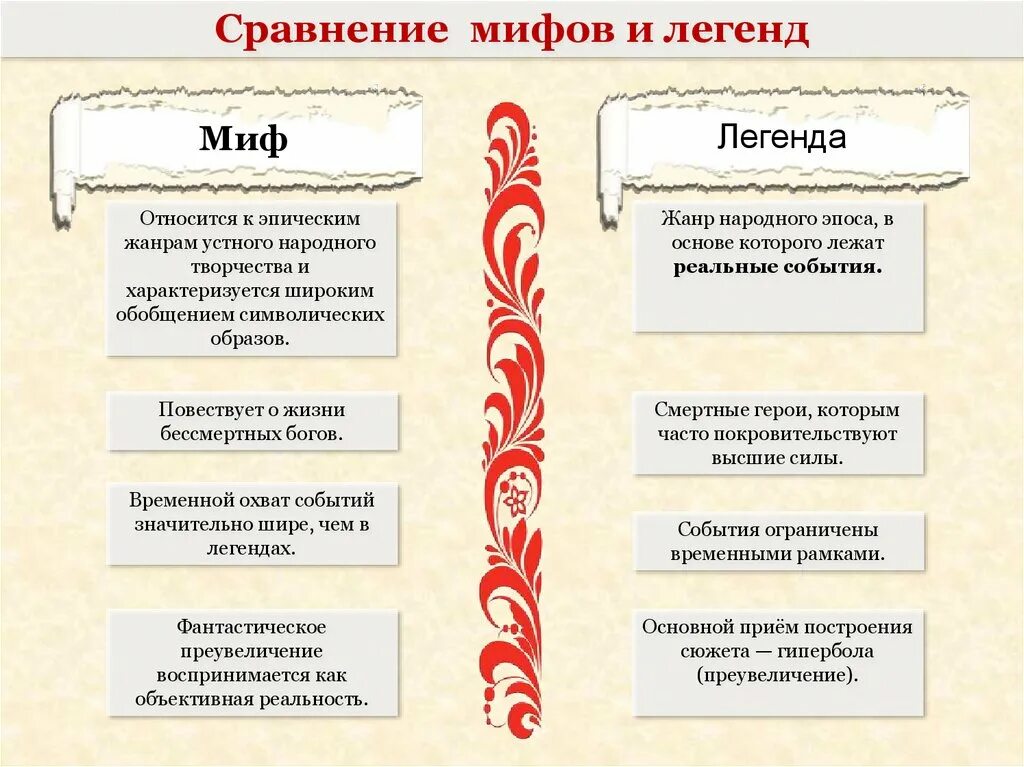 Сравнение мифов и легенд

Миф

Относится к эпическим жанрам устного народного творчества и характеризуется широким обобщением символических образов.

Повествует о жизни бессмертных богов.

Временной охват событий значительно шире, чем в легендах.

Фантастическое преувеличение воспринимается как объективная реальность.

Легенда

Жанр народного эпоса, в основе которого лежат реальные события.

Смертные герои, которым часто покровительствуют высшие силы.

События ограничены временными рамками.

Основной приём построения сюжета — гипербола (преувеличение).